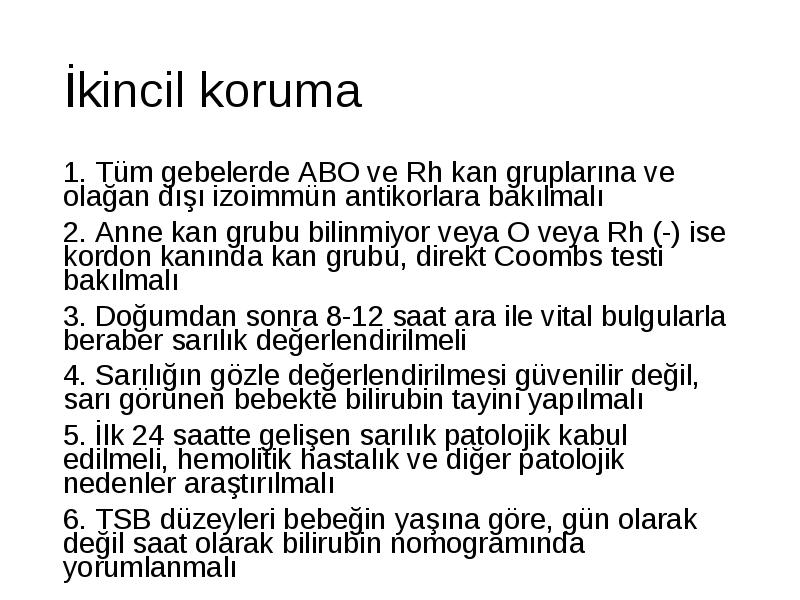 İkincil koruma

1. Tüm gebelerde ABO ve Rh kan gruplarına ve olağan dışı izoimmün antikorlara bakılmalı

2. Anne kan grubu bilinmiyor veya O veya Rh (-) ise kordon kanında kan grubu, direkt Coombs testi bakılmalı

3. Doğumdan sonra 8-12 saat ara ile vital bulgularla beraber sarılık değerlendirilmeli

4. Sarılığın gözle değerlendirilmesi güvenilir değil, sarı görünen bebekte bilirubin tayini yapılmalı

5. İlk 24 saatte gelişen sarılık patolojik kabul edilmeli, hemolitik hastalık ve diğer patolojik nedenler araştırılmalı

6. TSB düzeyleri bebeğin yaşına göre, gün olarak değil saat olarak bilirubin nomogramında yorumlanmalı